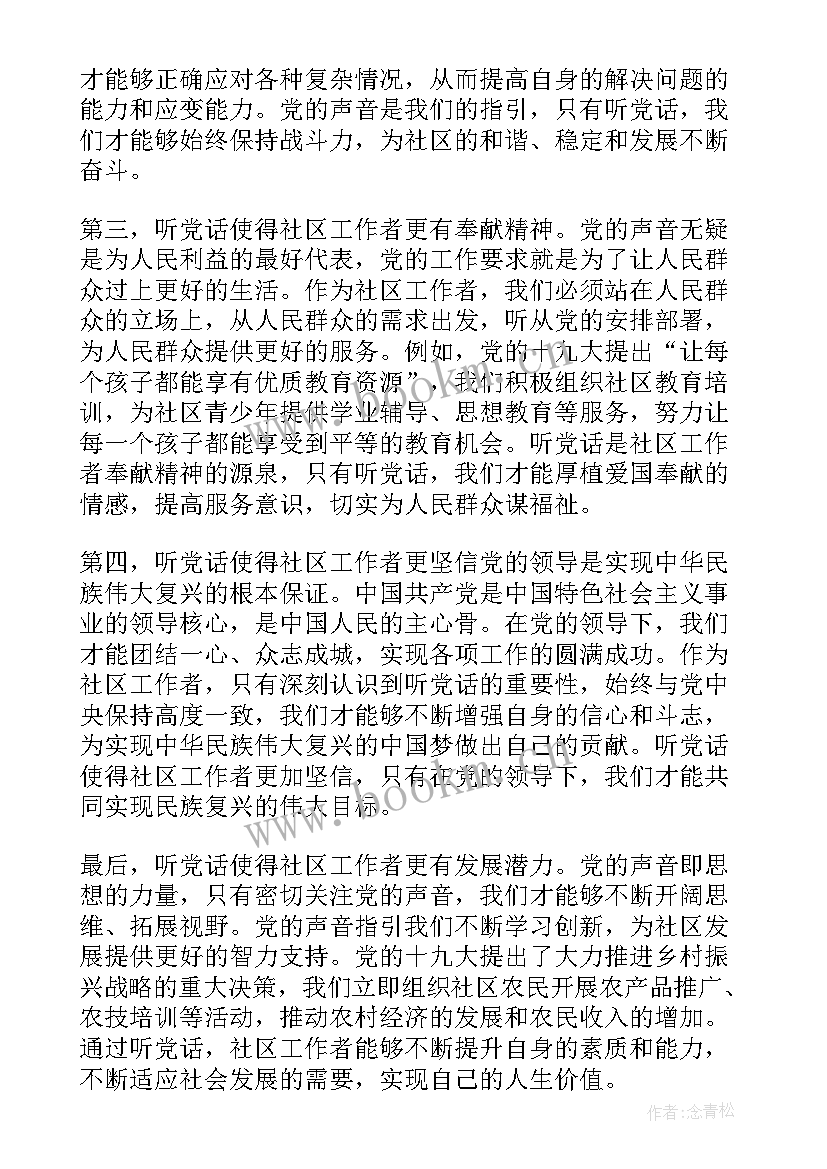 才能够正确应对各种复杂情况，从而提高自身的解决问题的能力和应变能力。党的声音是我们的指引，只有听党话，我们才能够始终保持战斗力，为社区的和谐、稳定和发展不断奋斗。

第三，听党话使得社区工作者更有奉献精神。党的声音无疑是为人民利益的最好代表，党的工作要求就是为了让人民群众过上更好的生活。作为社区工作者，我们必须站在人民群众的立场上，从人民群众的需求出发，听从党的安排部署，为人民群众提供更好的服务。例如，党的十九大提出“让每个孩子都能享有优质教育资源”，我们积极组织社区教育培训，为社区青少年提供学业辅导、思想教育等服务，努力让每一个孩子都能享受到平等的教育机会。听党话是社区工作者奉献精神的源泉，只有听党话，我们才能厚植爱国奉献的情感，提高服务意识，切实为人民群众谋福祉。

第四，听党话使得社区工作者更坚信党的领导是实现中华民族伟大复兴的根本保证。中国共产党是中国特色社会主义事业的领导核心，是中国人民的主心骨。在党的领导下，我们才能团结一心、众志成城，实现各项工作的圆满成功。作为社区工作者，只有深刻认识到听党话的重要性，始终与党中央保持高度一致，我们才能够不断增强自身的信心和斗志，为实现中华民族伟大复兴的中国梦做出自己的贡献。听党话使得社区工作者更加坚信，只有在党的领导下，我们才能共同实现民族复兴的伟大目标。

最后，听党话使得社区工作者更有发展潜力。党的声音即思想的力量，只有密切关注党的声音，我们才能够不断开阔思维、拓展视野。党的声音指引我们不断学习创新，为社区发展提供更好的智力支持。党的十九大提出了大力推进乡村振兴战略的重大决策，我们立即组织社区农民开展农产品推广、农技培训等活动，推动农村经济的发展和农民收入的增加。通过听党话，社区工作者能够不断提升自身的素质和能力，不断适应社会发展的需要，实现自己的人生价值。

www.bookm.com

作者：念青松